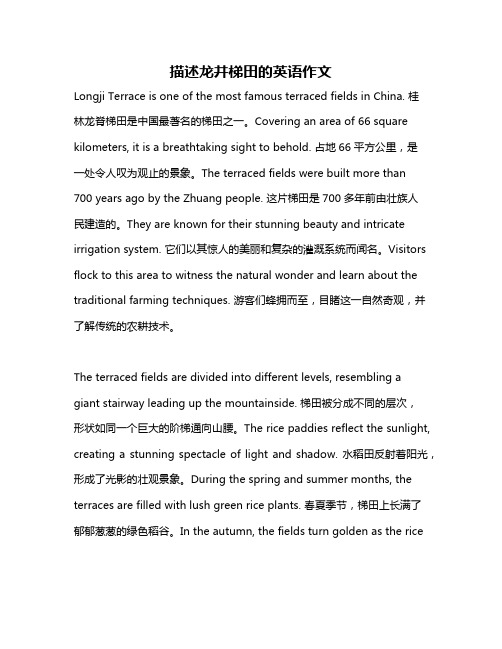 描述龙井梯田的英语作文

Longji Terrace is one of the most famous terraced fields in China. 桂林龙脊梯田是中国最著名的梯田之一。Covering an area of 66 square kilometers, it is a breathtaking sight to behold. 占地 66 平方公里，是一处令人叹为观止的景象。The terraced fields were built more than 700 years ago by the Zhuang people. 这片梯田是 700 多年前由壮族人民建造的。They are known for their stunning beauty and intricate irrigation system. 它们以其惊人的美丽和复杂的灌溉系统而闻名。Visitors flock to this area to witness the natural wonder and learn about the traditional farming techniques. 游客们蜂拥而至，目睹这一自然奇观，并了解传统的农耕技术。

The terraced fields are divided into different levels, resembling a giant stairway leading up the mountainside. 梯田被分成不同的层次，形状如同一个巨大的阶梯通向山腰。The rice paddies reflect the sunlight, creating a stunning spectacle of light and shadow. 水稻田反射着阳光，形成了光影的壮观景象。During the spring and summer months, the terraces are filled with lush green rice plants. 春夏季节，梯田上长满了郁郁葱葱的绿色稻谷。In the autumn, the fields turn golden as the rice